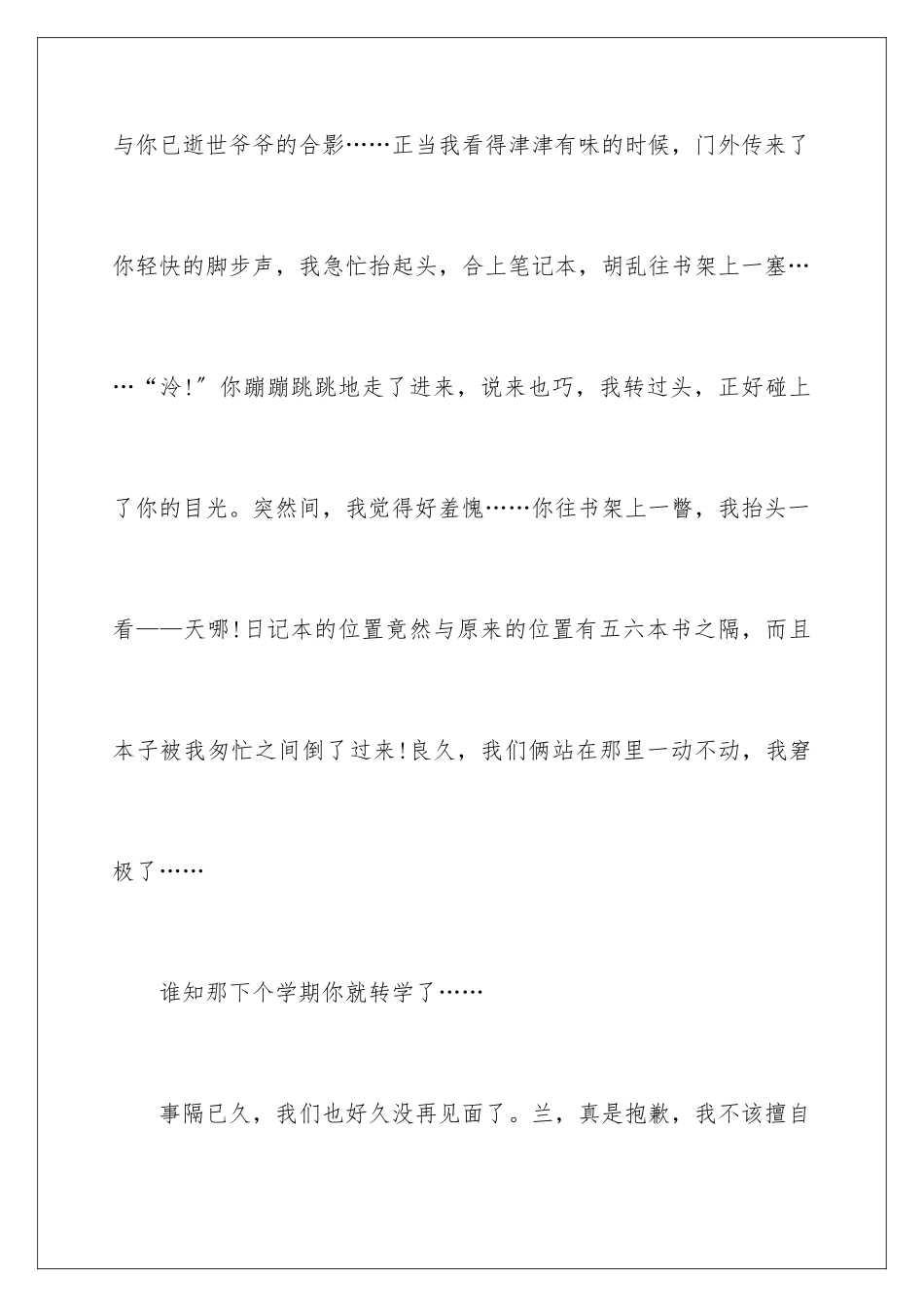 与你已逝世爷爷的合影……正当我看得津津有味的时候，门外传来了你轻快的脚步声，我急忙抬起头，合上笔记本，胡乱往书架上一塞……“泠!”你蹦蹦跳跳地走了进来，说来也巧，我转过头，正好碰上了你的目光。突然间，我觉得好羞愧……你往书架上一瞥，我抬头一看——天哪!日记本的位置竟然与原来的位置有五六本书之隔，而且本子被我匆忙之间倒了过来!良久，我们俩站在那里一动不动，我窘极了……

谁知那下个学期你就转学了……

事隔已久，我们也好久没再见面了。兰，真是抱歉，我不该擅自